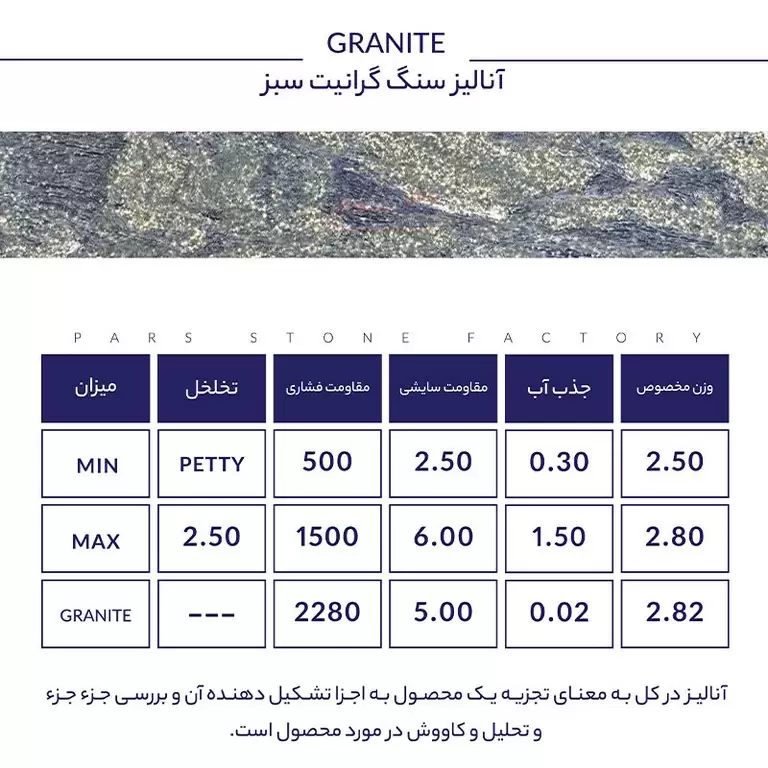 GRANITE

آنالیز سنگ گرانیت سبز

PARS STONE FACTORY

| وزن مخصوص | جذب آب | مقاومت سایشی | مقاومت فشاری | تخلخل | میزان |
|---|---|---|---|---|---|
| 2.50 | 0.30 | 2.50 | 500 | PETTY | MIN |
| 2.80 | 1.50 | 6.00 | 1500 | 2.50 | MAX |
| 2.82 | 0.02 | 5.00 | 2280 | --- | GRANITE |

آنالیز در کل به معنای تجزیه یک محصول به اجزا تشکیل دهنده آن و بررسی جزء جزء و تحلیل و کاووش در مورد محصول است.